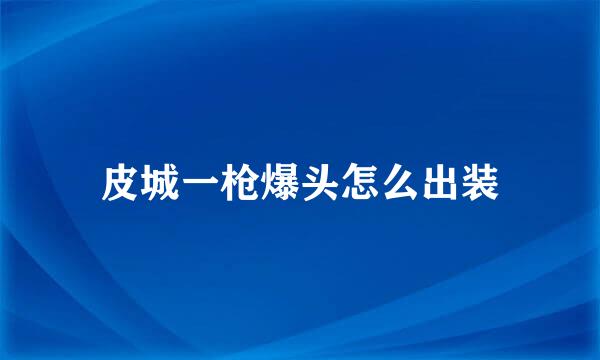 皮城一枪爆头怎么出装